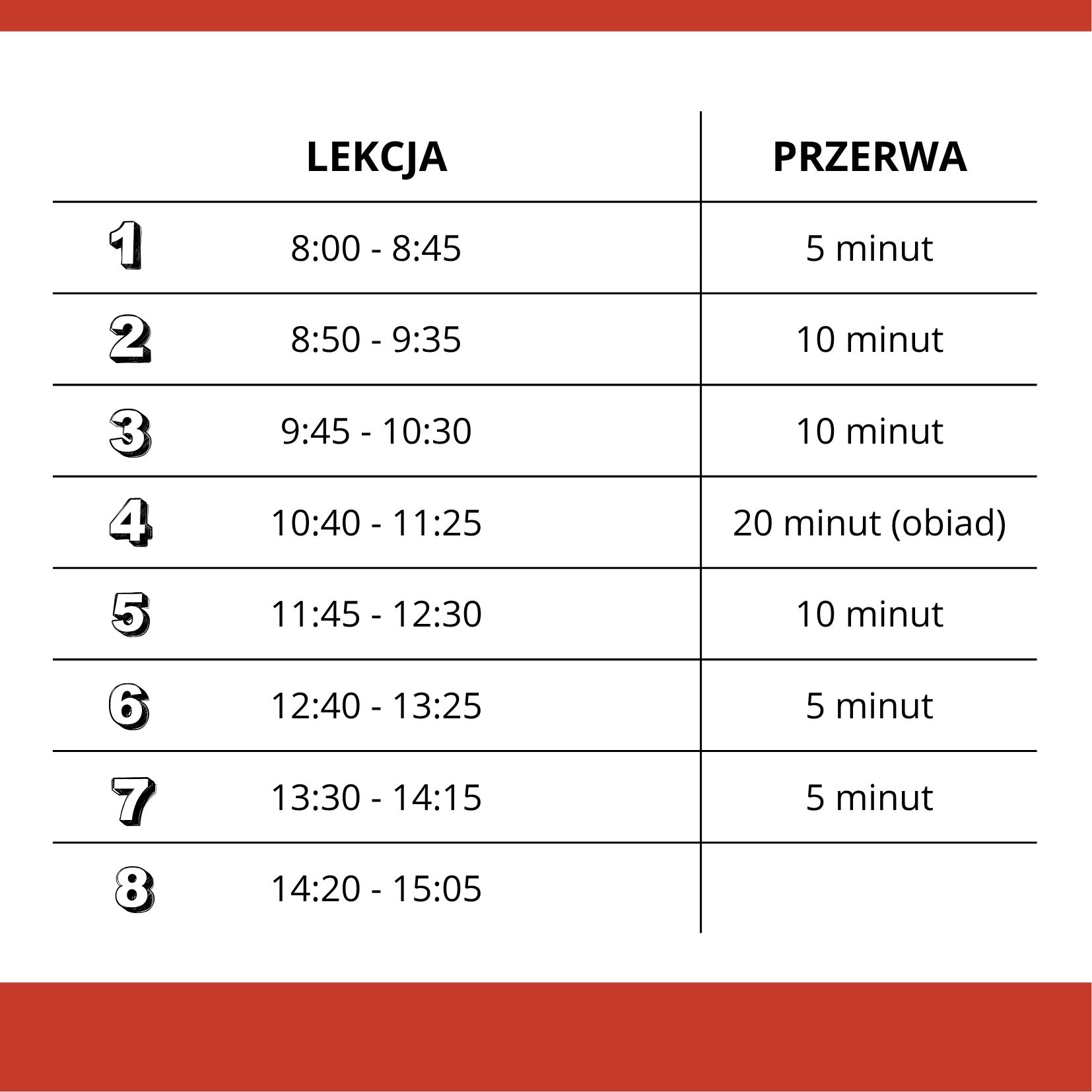 |  | LEKCJA | PRZERWA |
|---|---|---|
| 1 | 8:00 - 8:45 | 5 minut |
| 2 | 8:50 - 9:35 | 10 minut |
| 3 | 9:45 - 10:30 | 10 minut |
| 4 | 10:40 - 11:25 | 20 minut (obiad) |
| 5 | 11:45 - 12:30 | 10 minut |
| 6 | 12:40 - 13:25 | 5 minut |
| 7 | 13:30 - 14:15 | 5 minut |
| 8 | 14:20 - 15:05 |  |